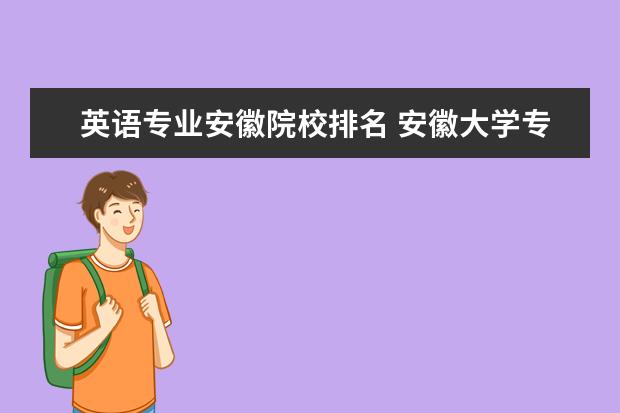 英语专业安徽院校排名 安徽大学专